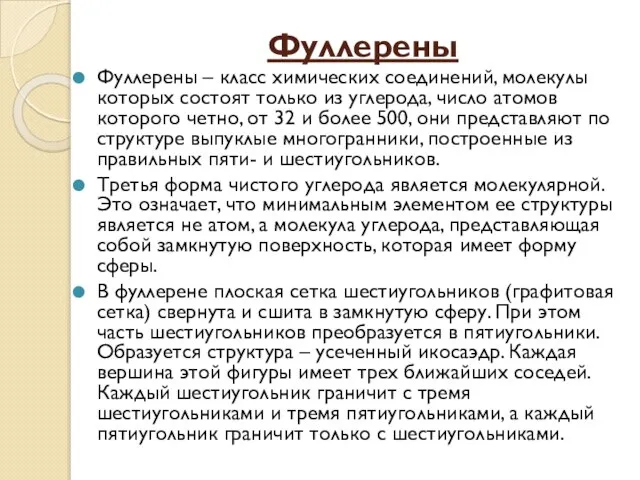 Фуллерены

Фуллерены – класс химических соединений, молекулы которых состоят только из углерода, число атомов которого четно, от 32 и более 500, они представляют по структуре выпуклые многогранники, построенные из правильных пяти- и шестиугольников.

Третья форма чистого углерода является молекулярной. Это означает, что минимальным элементом ее структуры является не атом, а молекула углерода, представляющая собой замкнутую поверхность, которая имеет форму сферы.

В фуллерене плоская сетка шестиугольников (графитовая сетка) свернута и сшита в замкнутую сферу. При этом часть шестиугольников преобразуется в пятиугольники. Образуется структура – усеченный икосаэдр. Каждая вершина этой фигуры имеет трех ближайших соседей. Каждый шестиугольник граничит с тремя шестиугольниками и тремя пятиугольниками, а каждый пятиугольник граничит только с шестиугольниками.